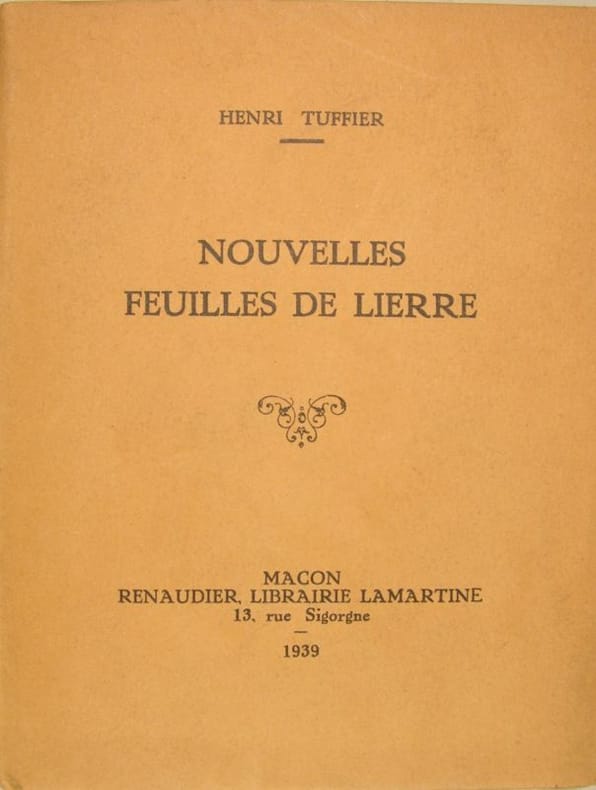 HENRI TUFFIER

NOUVELLES
FEUILLES DE LIERRE

MACON
RENAUDIER, LIBRAIRIE LAMARTINE
13, rue Sigorgne

1939